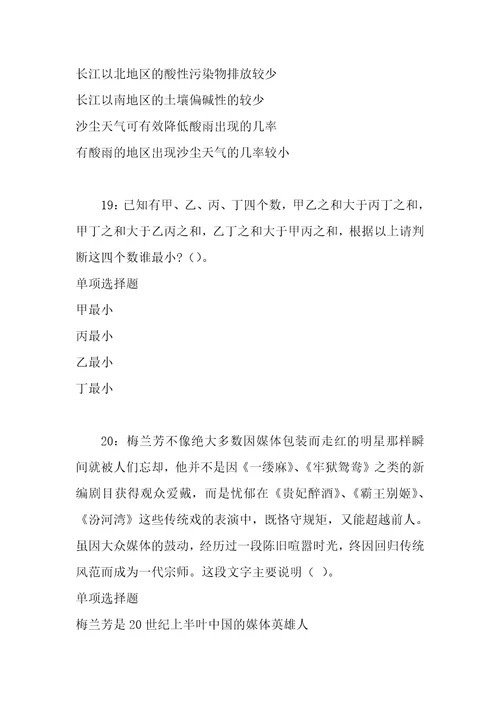 长江以北地区的酸性污染物排放较少
长江以南地区的土壤偏碱性的较少
沙尘天气可有效降低酸雨出现的几率
有酸雨的地区出现沙尘天气的几率较小

19：已知有甲、乙、丙、丁四个数，甲乙之和大于丙丁之和，甲丁之和大于乙丙之和，乙丁之和大于甲丙之和，根据以上请判断这四个数谁最小？（）。
单项选择题
甲最小
丙最小
乙最小
丁最小

20：梅兰芳不像绝大多数因媒体包装而走红的明星那样瞬间就被人们忘却，他并不是因《一缕麻》、《牢狱鸳鸯》之类的新编剧目获得观众爱戴，而是忧郁在《贵妃醉酒》、《霸王别姬》、《汾河湾》这些传统戏的表演中，既恪守规矩，又能超越前人。虽因大众媒体的鼓动，经历过一段陈旧喧嚣时光，终因回归传统风范而成为一代宗师。这段文字主要说明（ ）。
单项选择题
梅兰芳是20世纪上半叶中国的媒体英雄人